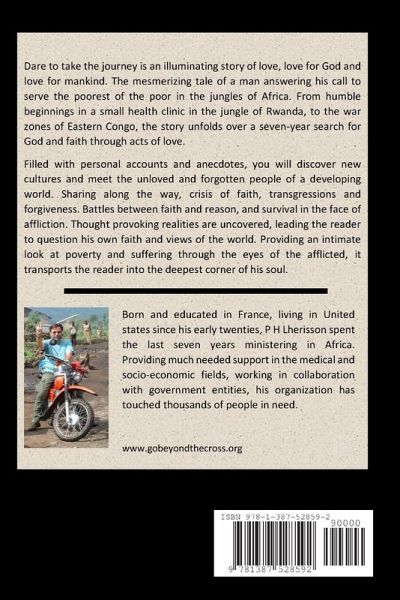 Dare to take the journey is an illuminating story of love, love for God and love for mankind. The mesmerizing tale of a man answering his call to serve the poorest of the poor in the jungles of Africa. From humble beginnings in a small health clinic in the jungle of Rwanda, to the war zones of Eastern Congo, the story unfolds over a seven-year search for God and faith through acts of love.

Filled with personal accounts and anecdotes, you will discover new cultures and meet the unloved and forgotten people of a developing world. Sharing along the way, crisis of faith, transgressions and forgiveness. Battles between faith and reason, and survival in the face of affliction. Thought provoking realities are uncovered, leading the reader to question his own faith and views of the world. Providing an intimate look at poverty and suffering through the eyes of the afflicted, it transports the reader into the deepest corner of his soul.

Born and educated in France, living in United states since his early twenties, P H Lherisson spent the last seven years ministering in Africa. Providing much needed support in the medical and socio-economic fields, working in collaboration with government entities, his organization has touched thousands of people in need.

www.gobeyondthecross.org

ISBN 978-1-387-52859-2

90000

9 781387 528592